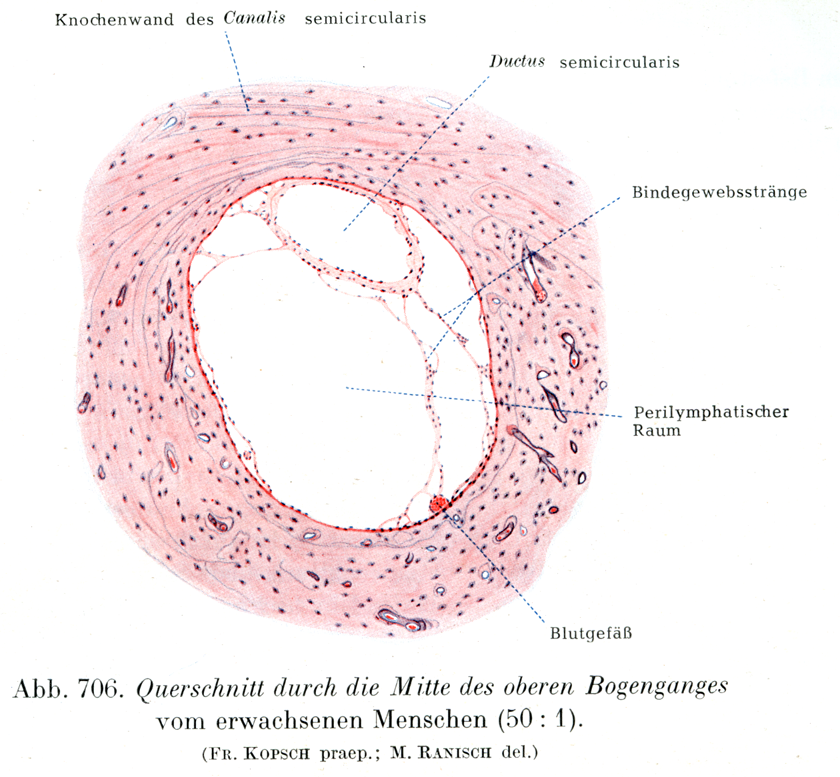 Knochenwand des Canalis semicircularis

Ductus semicircularis

Bindegewebsstränge

Perilymphatischer Raum

Blutgefäß

Abb. 706. Querschnitt durch die Mitte des oberen Bogenganges vom erwachsenen Menschen (50 : 1).

(Fr. Kopsch praep.; M. Ranisch del.)